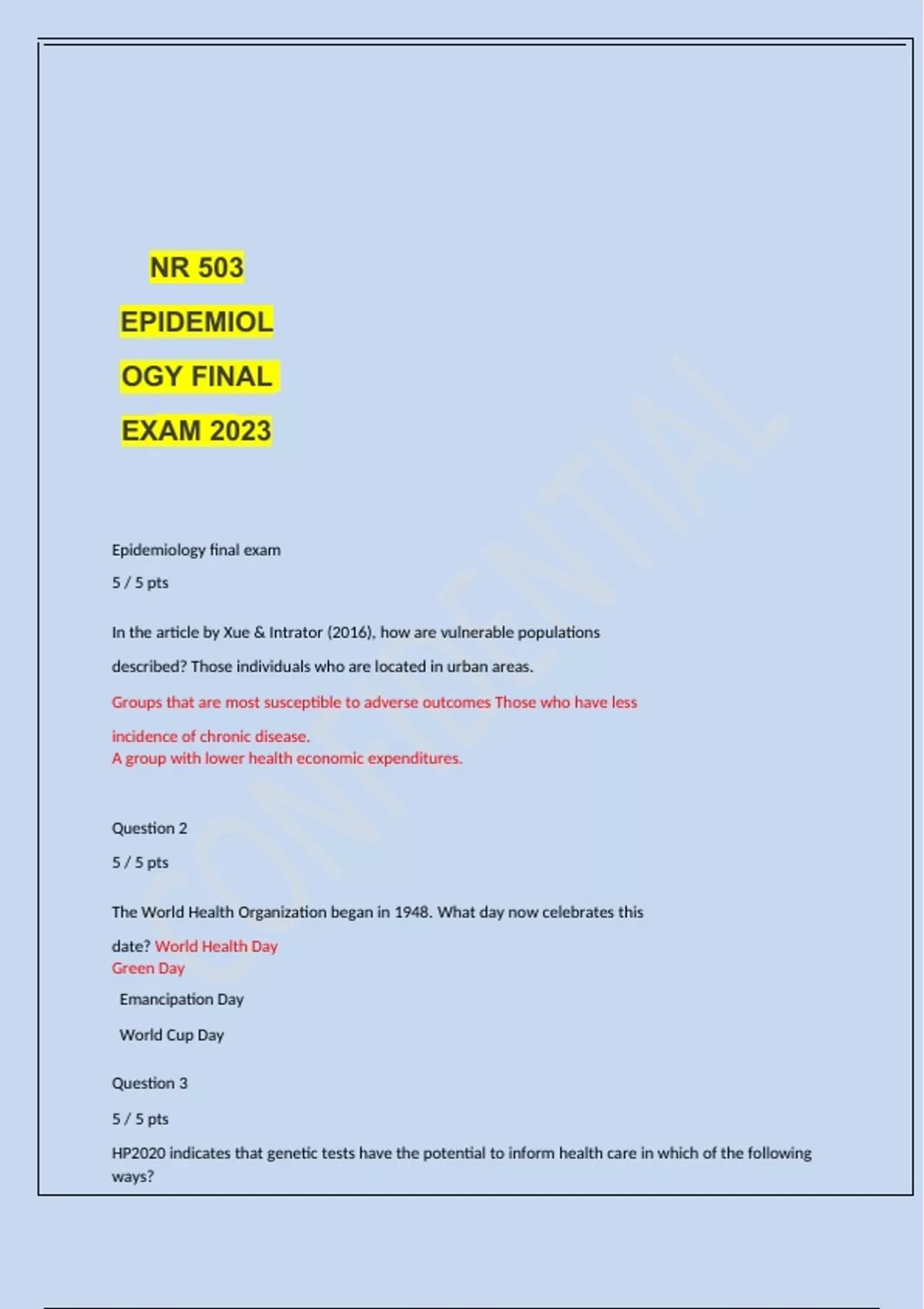 NR 503

EPIDEMIOL

OGY FINAL

EXAM 2023

Epidemiology final exam

5 / 5 pts

In the article by Xue & Intrator (2016), how are vulnerable populations described? Those individuals who are located in urban areas.

Groups that are most susceptible to adverse outcomes Those who have less incidence of chronic disease.

A group with lower health economic expenditures.

Question 2

5 / 5 pts

The World Health Organization began in 1948. What day now celebrates this date? World Health Day

Green Day

Emancipation Day

World Cup Day

Question 3

5 / 5 pts

HP2020 indicates that genetic tests have the potential to inform health care in which of the following ways?

CONFIDENTIAL